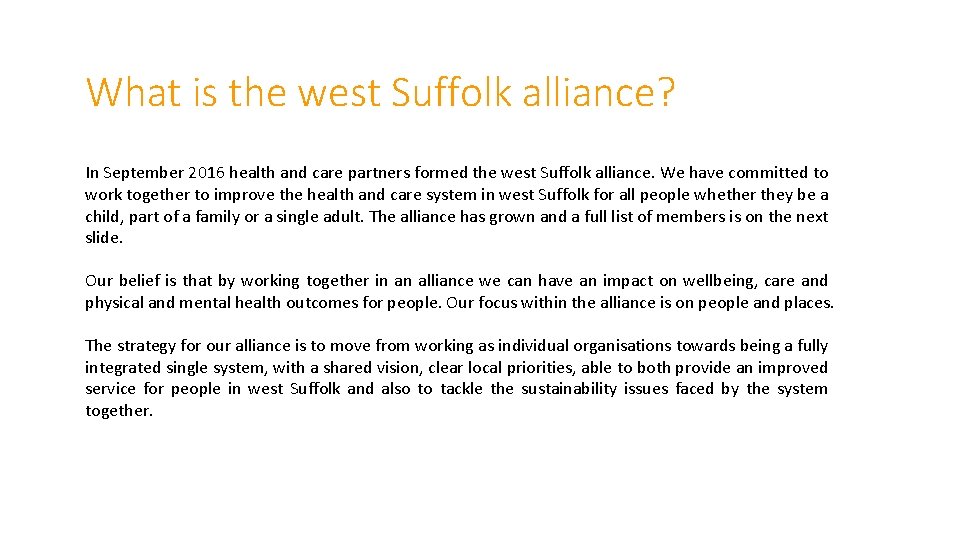 What is the west Suffolk alliance?

In September 2016 health and care partners formed the west Suffolk alliance. We have committed to work together to improve the health and care system in west Suffolk for all people whether they be a child, part of a family or a single adult. The alliance has grown and a full list of members is on the next slide.

Our belief is that by working together in an alliance we can have an impact on wellbeing, care and physical and mental health outcomes for people. Our focus within the alliance is on people and places.

The strategy for our alliance is to move from working as individual organisations towards being a fully integrated single system, with a shared vision, clear local priorities, able to both provide an improved service for people in west Suffolk and also to tackle the sustainability issues faced by the system together.